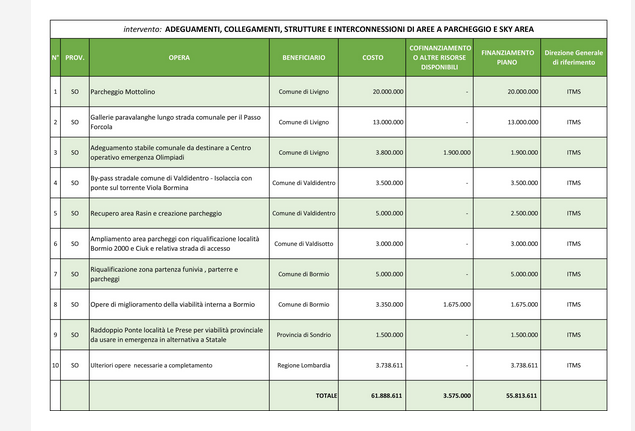 intervento: ADEGUAMENTI, COLLEGAMENTI, STRUTTURE E INTERCONNESSIONI DI AREE A PARCHEGGIO E SKY AREA

| N° | PROV. | OPERA | BENEFICIARIO | COSTO | COFINANZIAMENTO O ALTRE RISORSE DISPONIBILI | FINANZIAMENTO PIANO | Direzione Generale di riferimento |
|---|---|---|---|---|---|---|---|
| 1 | SO | Parcheggio Mottolino | Comune di Livigno | 20.000.000 | - | 20.000.000 | ITMS |
| 2 | SO | Gallerie paravalanghe lungo strada comunale per il Passo Forcola | Comune di Livigno | 13.000.000 | - | 13.000.000 | ITMS |
| 3 | SO | Adeguamento stabile comunale da destinare a Centro operativo emergenza Olimpiadi | Comune di Livigno | 3.800.000 | 1.900.000 | 1.900.000 | ITMS |
| 4 | SO | By-pass stradale comune di Valdidentro - Isolaccia con ponte sul torrente Viola Bormina | Comune di Valdidentro | 3.500.000 | - | 3.500.000 | ITMS |
| 5 | SO | Recupero area Rasin e creazione parcheggio | Comune di Valdidentro | 5.000.000 | - | 2.500.000 | ITMS |
| 6 | SO | Ampliamento area parcheggi con riqualificazione località Bormio 2000 e Ciuk e relativa strada di accesso | Comune di Valdisotto | 3.000.000 | - | 3.000.000 | ITMS |
| 7 | SO | Riqualificazione zona partenza funivia , parterre e parcheggi | Comune di Bormio | 5.000.000 | - | 5.000.000 | ITMS |
| 8 | SO | Opere di miglioramento della viabilità interna a Bormio | Comune di Bormio | 3.350.000 | 1.675.000 | 1.675.000 | ITMS |
| 9 | SO | Raddoppio Ponte località Le Prese per viabilità provinciale da usare in emergenza in alternativa a Statale | Provincia di Sondrio | 1.500.000 | - | 1.500.000 | ITMS |
| 10 | SO | Ulteriori opere necessarie a completamento | Regione Lombardia | 3.738.611 | - | 3.738.611 | ITMS |
| | | | TOTALE | 61.888.611 | 3.575.000 | 55.813.611 | |